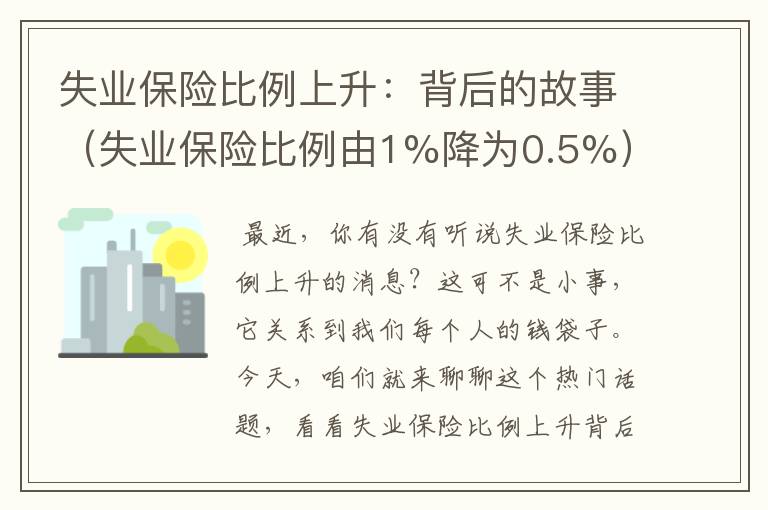 失业保险比例上升：背后的故事（失业保险比例由1%降为0.5%）

最近，你有没有听说失业保险比例上升的消息？这可不是小事，它关系到我们每个人的钱袋子。今天，咱们就来聊聊这个热门话题，看看失业保险比例上升背后